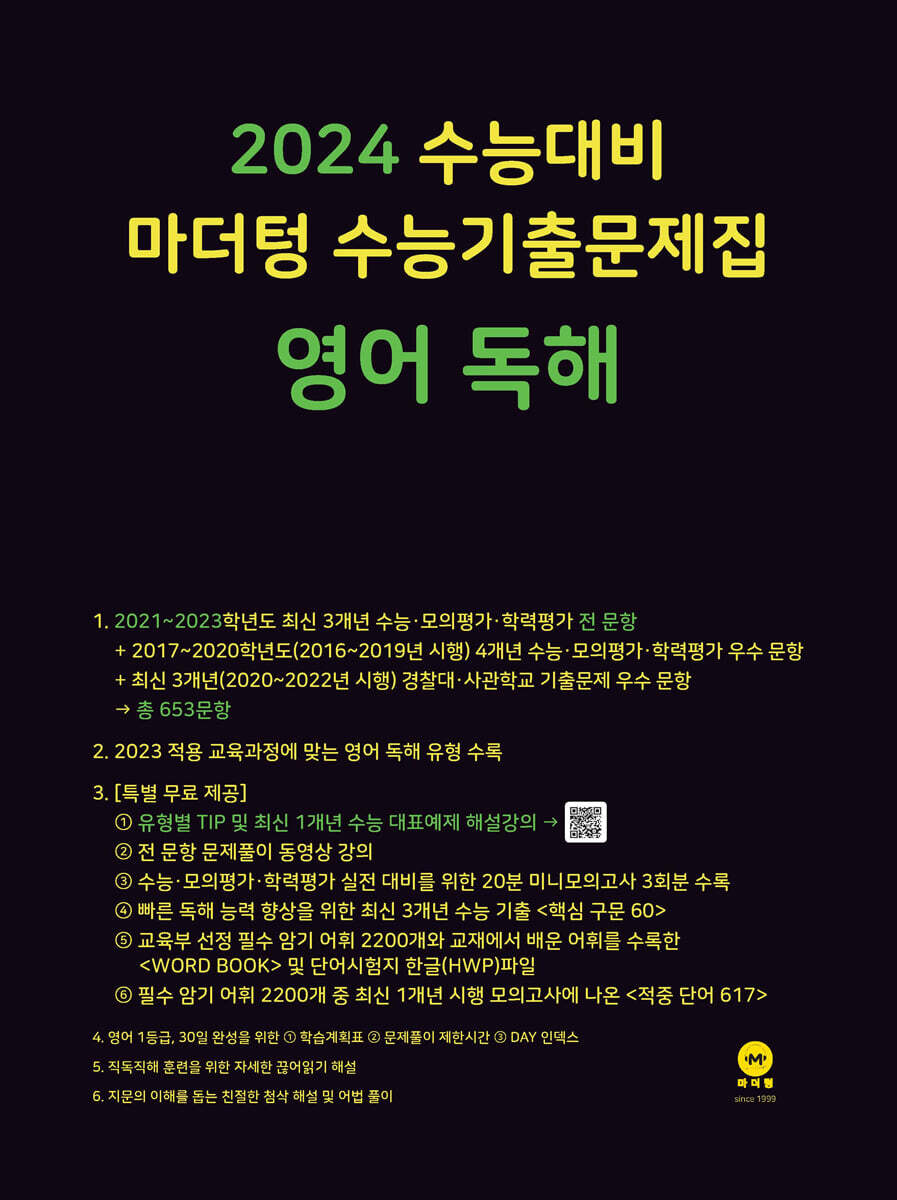 2024 수능대비
마더텅 수능기출문제집
영어 독해

1. 2021~2023학년도 최신 3개년 수능·모의평가·학력평가 전 문항
+ 2017~2020학년도(2016~2019년 시행) 4개년 수능·모의평가·학력평가 우수 문항
+ 최신 3개년(2020~2022년 시행) 경찰대·사관학교 기출문제 우수 문항
→ 총 653문항

2. 2023 적용 교육과정에 맞는 영어 독해 유형 수록

3. [특별 무료 제공]
① 유형별 TIP 및 최신 1개년 수능 대표예제 해설강의 →
② 전 문항 문제풀이 동영상 강의
③ 수능·모의평가·학력평가 실전 대비를 위한 20분 미니모의고사 3회분 수록
④ 빠른 독해 능력 향상을 위한 최신 3개년 수능 기출 <핵심 구문 60>
⑤ 교육부 선정 필수 암기 어휘 2200개와 교재에서 배운 어휘를 수록한 <WORD BOOK> 및 단어시험지 한글(HWP)파일
⑥ 필수 암기 어휘 2200개 중 최신 1개년 시행 모의고사에 나온 <적중 단어 617>

4. 영어 1등급, 30일 완성을 위한 ① 학습계획표 ② 문제풀이 제한시간 ③ DAY 인덱스

5. 직독직해 훈련을 위한 자세한 끊어읽기 해설

6. 지문의 이해를 돕는 친절한 첨삭 해설 및 어법 풀이

M
마더텅
since 1999